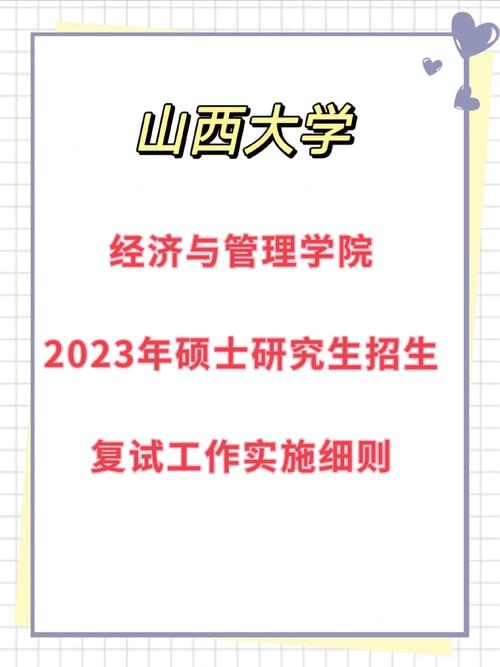 山西大学

经济与管理学院

2023年硕士研究生招生

复试工作实施细则